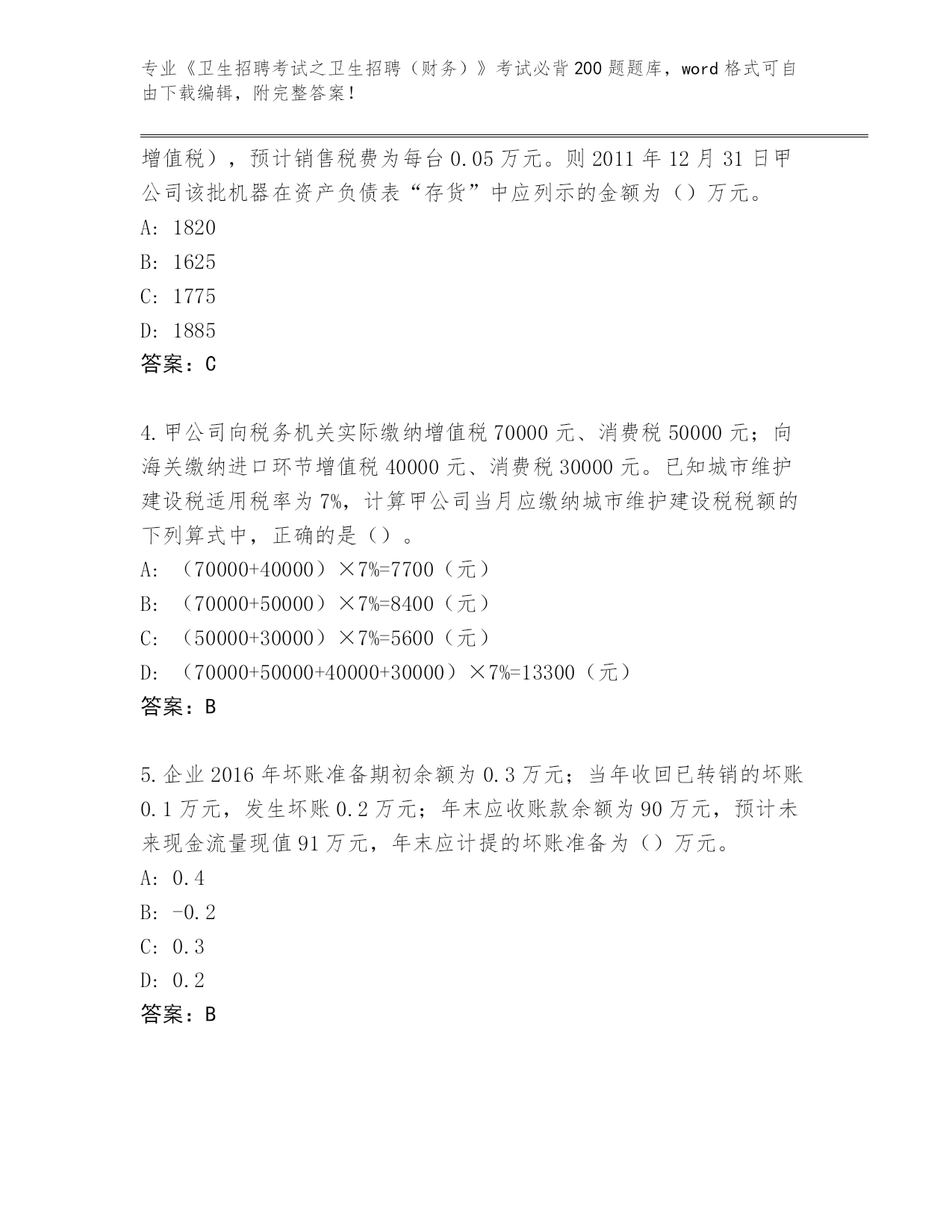 专业《卫生招聘考试之卫生招聘（财务）》考试必背200题题库，word格式可自由下载编辑，附完整答案！

增值税），预计销售税费为每台0.05万元。则2011年12月31日甲公司该批机器在资产负债表“存货”中应列示的金额为（）万元。

A: 1820

B: 1625

C: 1775

D: 1885

答案：C

4.甲公司向税务机关实际缴纳增值税70000元、消费税50000元；向海关缴纳进口环节增值税40000元、消费税30000元。已知城市维护建设税适用税率为7%，计算甲公司当月应缴纳城市维护建设税税额的下列算式中，正确的是（）。

A: （70000+40000）×7%=7700（元）

B: （70000+50000）×7%=8400（元）

C: （50000+30000）×7%=5600（元）

D: （70000+50000+40000+30000）×7%=13300（元）

答案：B

5.企业2016年坏账准备期初余额为0.3万元；当年收回已转销的坏账0.1万元，发生坏账0.2万元；年末应收账款余额为90万元，预计未来现金流量现值91万元，年末应计提的坏账准备为（）万元。

A: 0.4

B: -0.2

C: 0.3

D: 0.2

答案：B